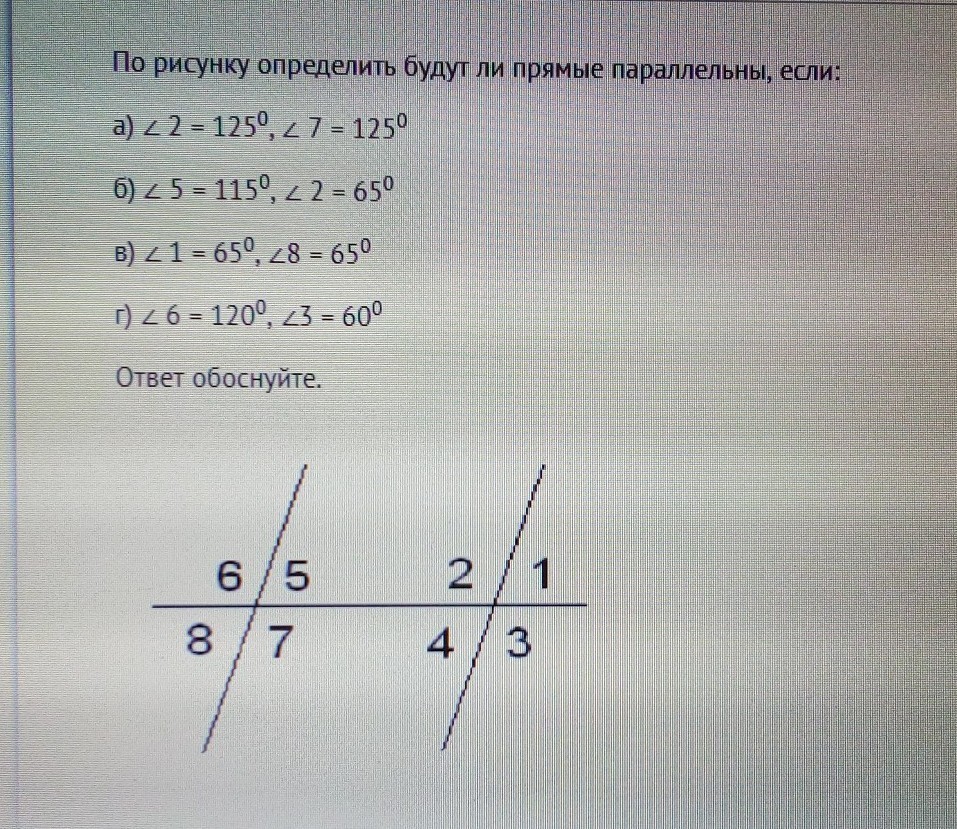 По рисунку определить будут ли прямые параллельны, если:

а) $\angle 2 = 125^0$, $\angle 7 = 125^0$

б) $\angle 5 = 115^0$, $\angle 2 = 65^0$

в) $\angle 1 = 65^0$, $\angle 8 = 65^0$

г) $\angle 6 = 120^0$, $\angle 3 = 60^0$

Ответ обоснуйте.

6 5 2 1
8 7 4 3